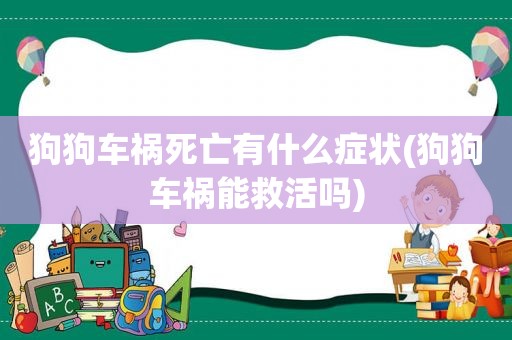 狗狗车祸死亡有什么症状(狗狗车祸能救活吗)

ABC